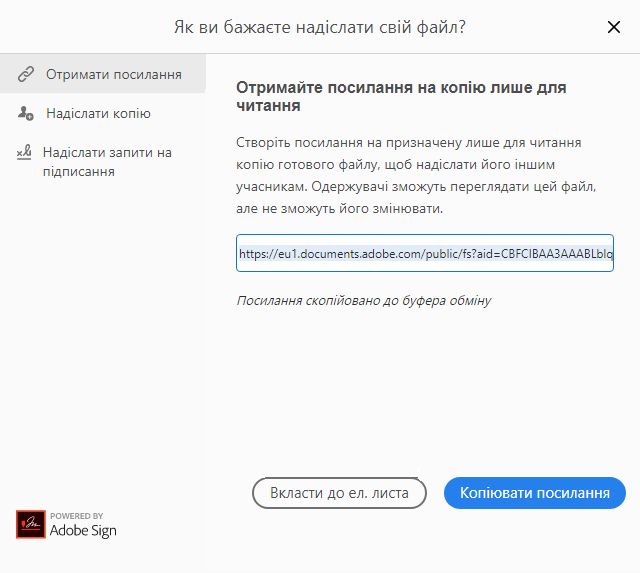 Як ви бажаєте надіслати свій файл?

Отримати посилання

Надіслати копію

Надіслати запити на підписання

Отримайте посилання на копію лише для читання

Створіть посилання на призначену лише для читання копію готового файлу, щоб надіслати його іншим учасникам. Одержувачі зможуть переглядати цей файл, але не зможуть його змінювати.

https://eu1.documents.adobe.com/public/fs?aid=CBFCIBAA3AAABLblq

Посилання скопійовано до буфера обміну

Вкласти до ел. листа

Копіювати посилання

POWERED BY
Adobe Sign